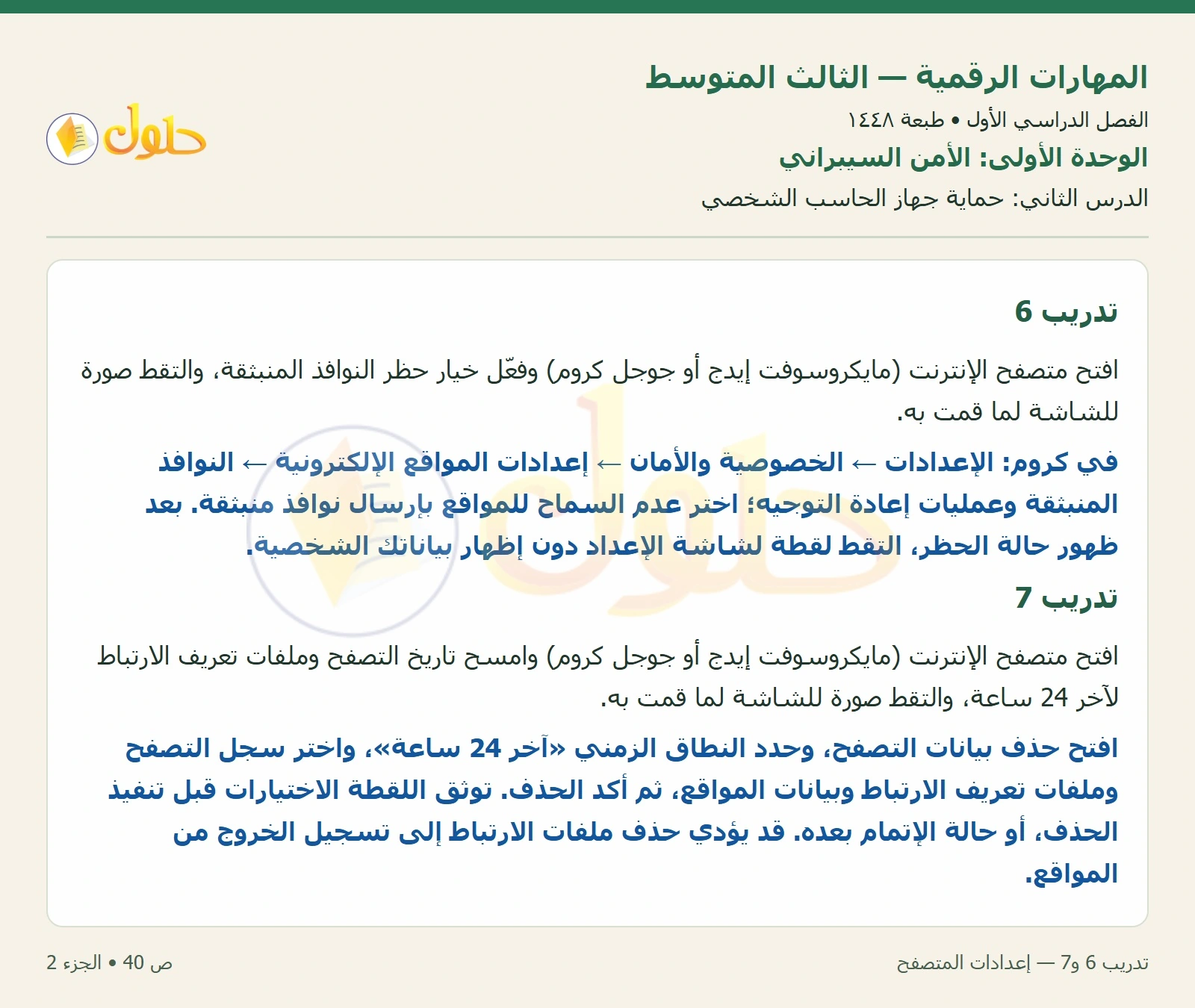 المهارات الرقمية — الثالث المتوسط

الفصل الدراسي الأول • طبعة ١٤٤٨

الوحدة الأولى: الأمن السيبراني

الدرس الثاني: حماية جهاز الحاسب الشخصي

حلول

تدريب 6

افتح متصفح الإنترنت (مايكروسوفت إيدج أو جوجل كروم) وفعّل خيار حظر النوافذ المنبثقة، والتقط صورة للشاشة لما قمت به.

في كروم: الإعدادات ← الخصوصية والأمان ← إعدادات المواقع الإلكترونية ← النوافذ المنبثقة وعمليات إعادة التوجيه؛ اختر عدم السماح للمواقع بإرسال نوافذ منبثقة. بعد ظهور حالة الحظر، التقط لقطة لشاشة الإعداد دون إظهار بياناتك الشخصية.

تدريب 7

افتح متصفح الإنترنت (مايكروسوفت إيدج أو جوجل كروم) وامسح تاريخ التصفح وملفات تعريف الارتباط لآخر 24 ساعة، والتقط صورة للشاشة لما قمت به.

افتح حذف بيانات التصفح، وحدد النطاق الزمني «آخر 24 ساعة»، واختر سجل التصفح وملفات تعريف الارتباط وبيانات المواقع، ثم أكد الحذف. توثق اللقطة الاختيارات قبل تنفيذ الحذف، أو حالة الإتمام بعده. قد يؤدي حذف ملفات الارتباط إلى تسجيل الخروج من المواقع.

تدريب 6 و7 — إعدادات المتصفح

ص 40 • الجزء 2